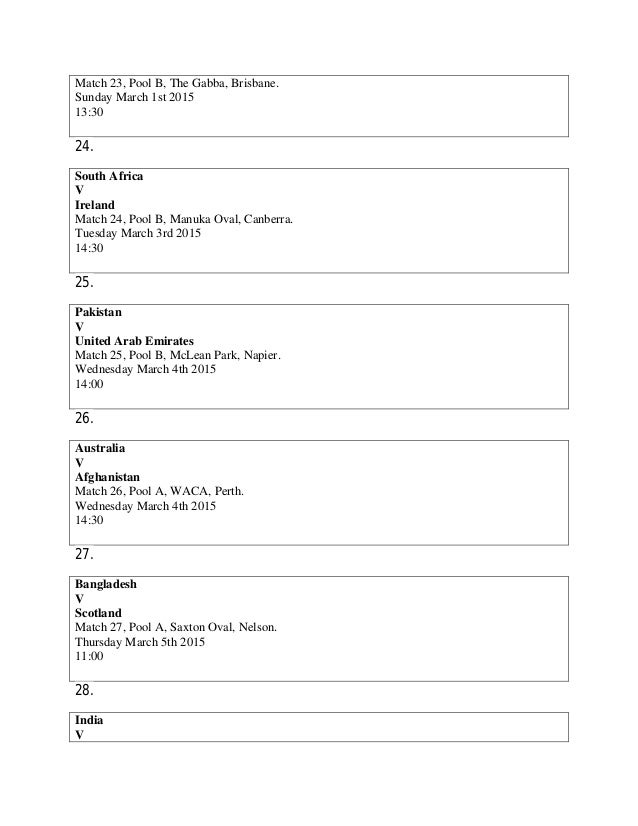 Match 23, Pool B, The Gabba, Brisbane.
Sunday March 1st 2015
13:30

24.

**South Africa**
**V**
**Ireland**
Match 24, Pool B, Manuka Oval, Canberra.
Tuesday March 3rd 2015
14:30

25.

**Pakistan**
**V**
**United Arab Emirates**
Match 25, Pool B, McLean Park, Napier.
Wednesday March 4th 2015
14:00

26.

**Australia**
**V**
**Afghanistan**
Match 26, Pool A, WACA, Perth.
Wednesday March 4th 2015
14:30

27.

**Bangladesh**
**V**
**Scotland**
Match 27, Pool A, Saxton Oval, Nelson.
Thursday March 5th 2015
11:00

28.

**India**
**V**